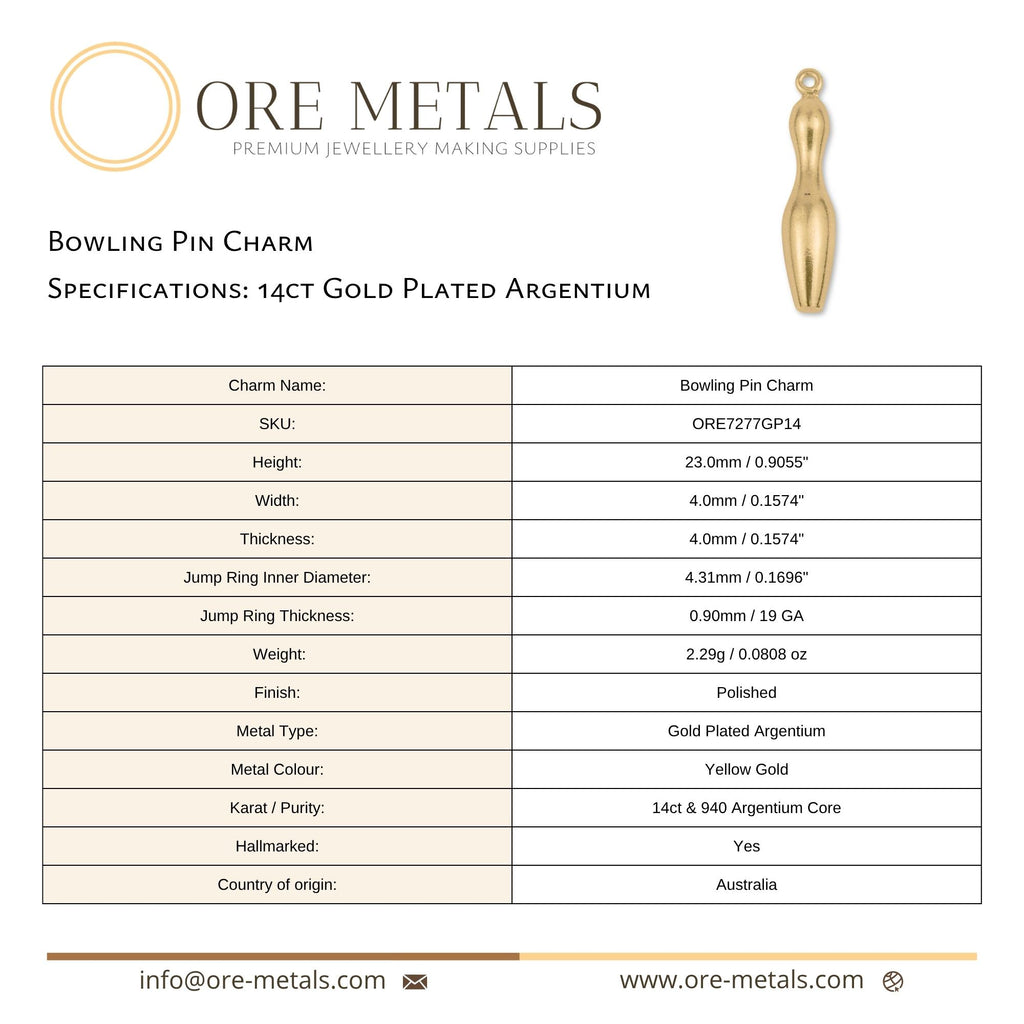 ORE METALS
PREMIUM JEWELLERY MAKING SUPPLIES

Bowling Pin Charm

Specifications: 14ct Gold Plated Argentium

| Charm Name: | Bowling Pin Charm |
|---|---|
| SKU: | ORE7277GP14 |
| Height: | 23.0mm / 0.9055" |
| Width: | 4.0mm / 0.1574" |
| Thickness: | 4.0mm / 0.1574" |
| Jump Ring Inner Diameter: | 4.31mm / 0.1696" |
| Jump Ring Thickness: | 0.90mm / 19 GA |
| Weight: | 2.29g / 0.0808 oz |
| Finish: | Polished |
| Metal Type: | Gold Plated Argentium |
| Metal Colour: | Yellow Gold |
| Karat / Purity: | 14ct & 940 Argentium Core |
| Hallmarked: | Yes |
| Country of origin: | Australia |

info@ore-metals.com

www.ore-metals.com